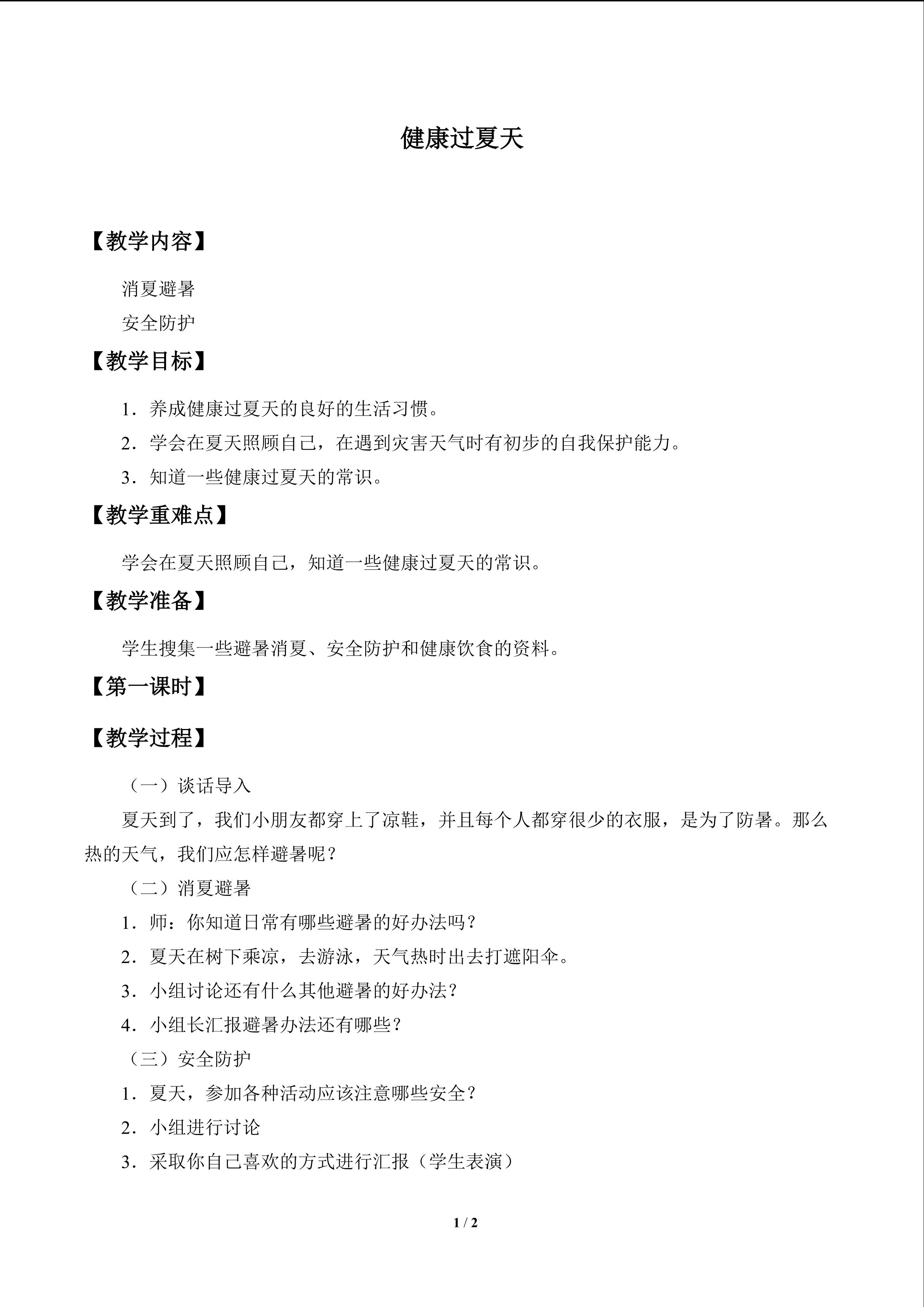 健康过夏天

【教学内容】

消夏避暑

安全防护

【教学目标】

1．养成健康过夏天的良好的生活习惯。

2．学会在夏天照顾自己，在遇到灾害天气时有初步的自我保护能力。

3．知道一些健康过夏天的常识。

【教学重难点】

学会在夏天照顾自己，知道一些健康过夏天的常识。

【教学准备】

学生搜集一些避暑消夏、安全防护和健康饮食的资料。

【第一课时】

【教学过程】

（一）谈话导入

夏天到了，我们小朋友都穿上了凉鞋，并且每个人都穿很少的衣服，是为了防暑。那么热的天气，我们应怎样避暑呢？

（二）消夏避暑

1．师：你知道日常有哪些避暑的好办法吗？

2．夏天在树下乘凉，去游泳，天气热时出去打遮阳伞。

3．小组讨论还有什么其他避暑的好办法？

4．小组长汇报避暑办法还有哪些？

（三）安全防护

1．夏天，参加各种活动应该注意哪些安全？

2．小组进行讨论

3．采取你自己喜欢的方式进行汇报（学生表演）

1 / 2